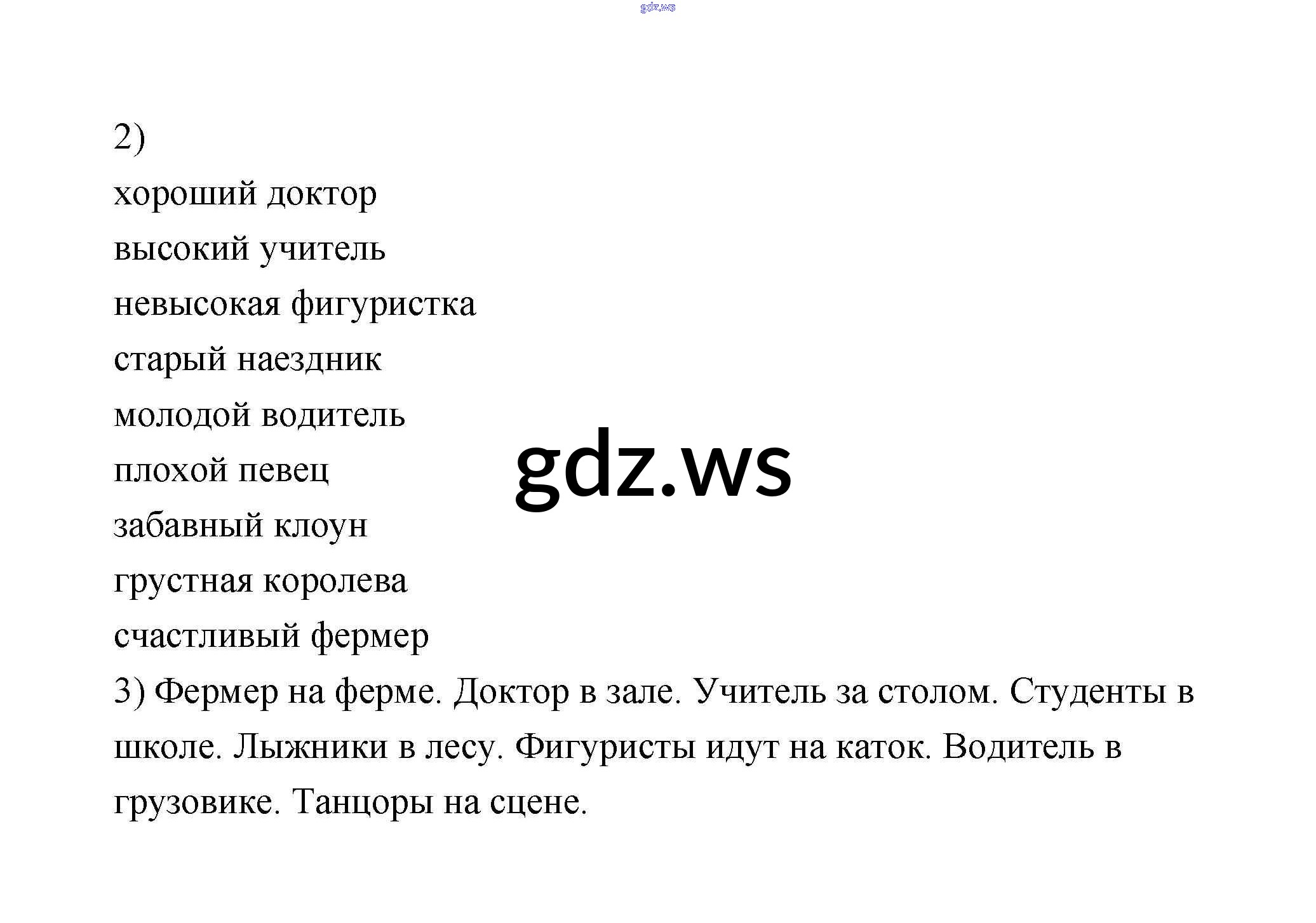 gdz.ws

2)
хороший доктор
высокий учитель
невысокая фигуристка
старый наездник
молодой водитель
плохой певец
забавный клоун
грустная королева
счастливый фермер

gdz.ws

3) Фермер на ферме. Доктор в зале. Учитель за столом. Студенты в школе. Лыжники в лесу. Фигуристы идут на каток. Водитель в грузовике. Танцоры на сцене.